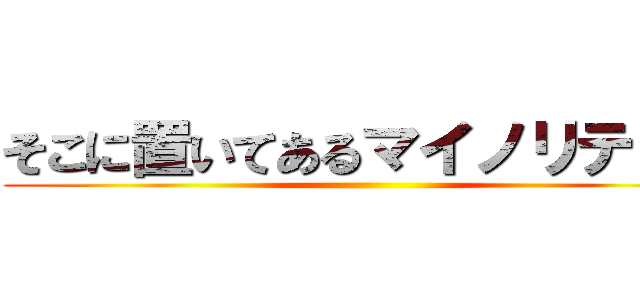 そこに置いてあるマイノリテ